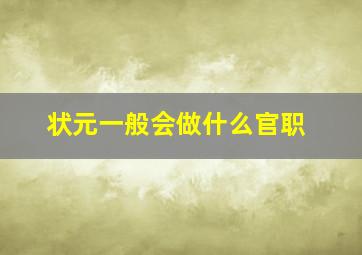 状元一般会做什么官职